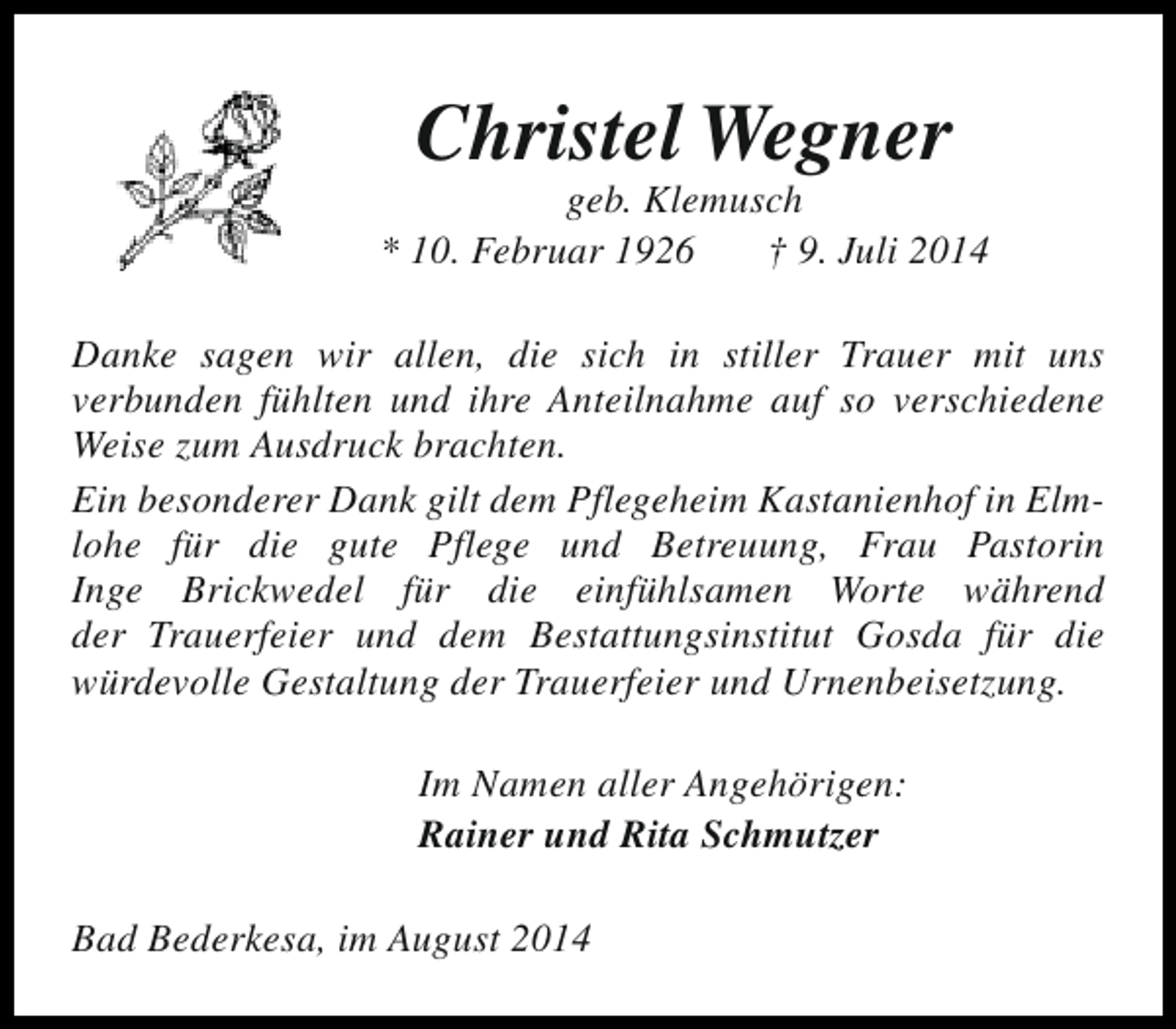 Christel Wegner
geb. Klemusch
* 10. Februar 1926 † 9. Juli 2014

Danke sagen wir allen, die sich in stiller Trauer mit uns verbunden fühlten und ihre Anteilnahme auf so verschiedene Weise zum Ausdruck brachten.

Ein besonderer Dank gilt dem Pflegeheim Kastanienhof in Elmlohe für die gute Pflege und Betreuung, Frau Pastorin Inge Brickwedel für die einfühlsamen Worte während der Trauerfeier und dem Bestattungsinstitut Gosda für die würdevolle Gestaltung der Trauerfeier und Urnenbeisetzung.

Im Namen aller Angehörigen:
Rainer und Rita Schmutzer

Bad Bederkesa, im August 2014